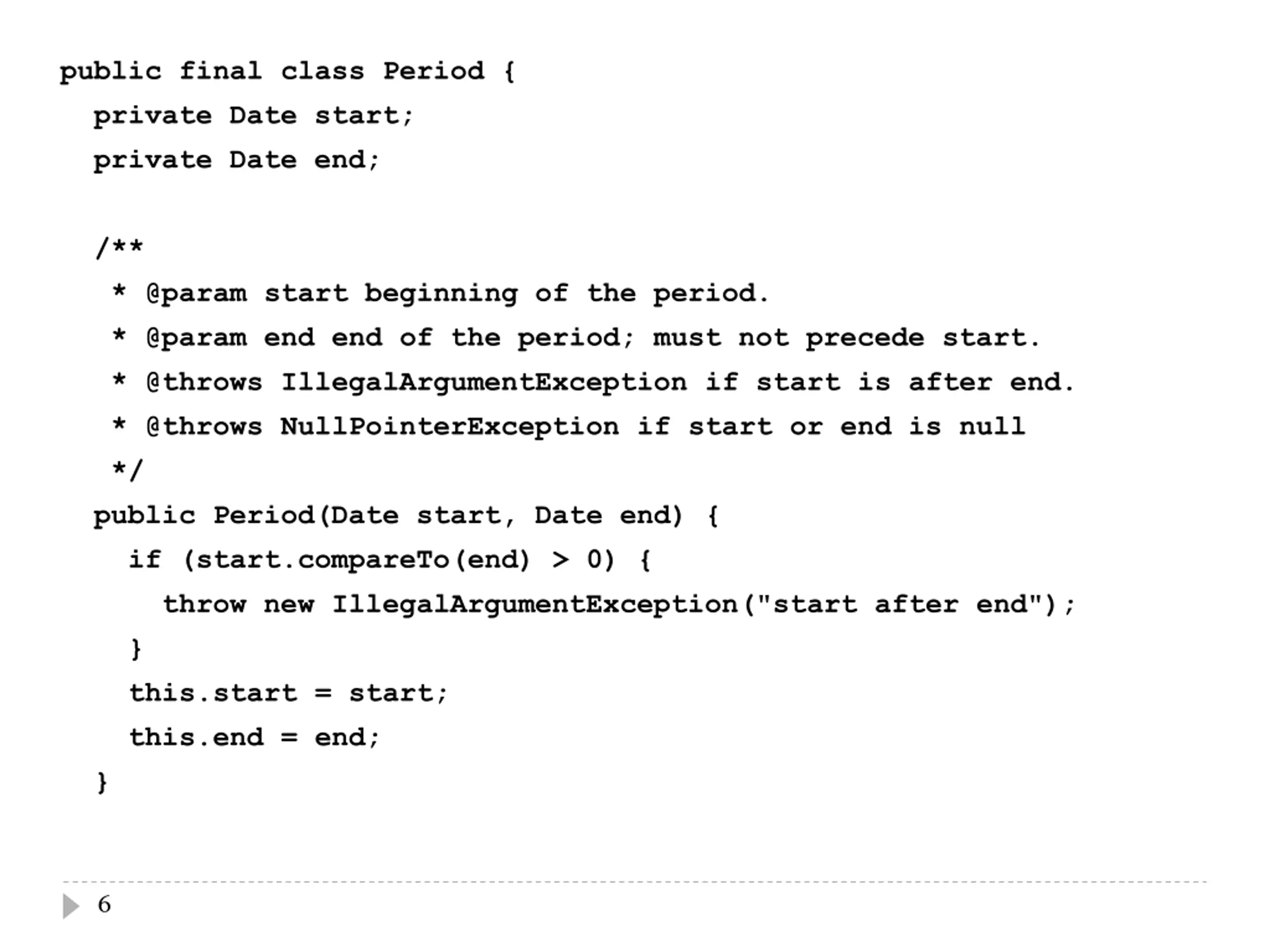 public final class Period {
  private Date start;
  private Date end;

  /**
   * @param start beginning of the period.
   * @param end end of the period; must not precede start.
   * @throws IllegalArgumentException if start is after end.
   * @throws NullPointerException if start or end is null
   */
  public Period(Date start, Date end) {
    if (start.compareTo(end) > 0) {
      throw new IllegalArgumentException("start after end");
    }
    this.start = start;
    this.end = end;
  }

6